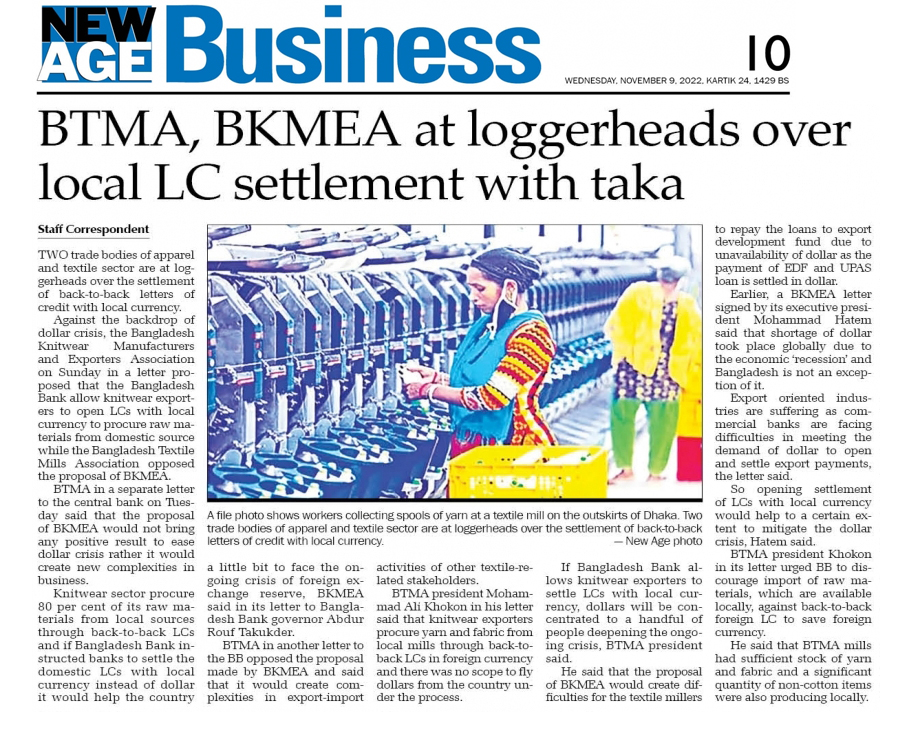 NEW AGE Business

10

WEDNESDAY, NOVEMBER 9, 2022, KARTIK 24, 1429 BS

BTMA, BKMEA at loggerheads over local LC settlement with taka

Staff Correspondent

TWO trade bodies of apparel and textile sector are at loggerheads over the settlement of back-to-back letters of credit with local currency.

Against the backdrop of dollar crisis, the Bangladesh Knitwear Manufacturers and Exporters Association on Sunday in a letter proposed that the Bangladesh Bank allow knitwear exporters to open LCs with local currency to procure raw materials from domestic source while the Bangladesh Textile Mills Association opposed the proposal of BKMEA.

BTMA in a separate letter to the central bank on Tuesday said that the proposal of BKMEA would not bring any positive result to ease dollar crisis rather it would create new complexities in business.

Knitwear sector procure 80 per cent of its raw materials from local sources through back-to-back LCs and if Bangladesh Bank instructed banks to settle the domestic LCs with local currency instead of dollar it would help the country a little bit to face the ongoing crisis of foreign exchange reserve, BKMEA said in its letter to Bangladesh Bank governor Abdur Rouf Takukder.

BTMA in another letter to the BB opposed the proposal made by BKMEA and said that it would create complexities in export-import activities of other textile-related stakeholders.

BTMA president Mohammad Ali Khokon in his letter said that knitwear exporters procure yarn and fabric from local mills through back-to-back LCs in foreign currency and there was no scope to fly dollars from the country under the process.

If Bangladesh Bank allows knitwear exporters to settle LCs with local currency, dollars will be concentrated to a handful of people deepening the ongoing crisis, BTMA president said.

He said that the proposal of BKMEA would create difficulties for the textile millers to repay the loans to export development fund due to unavailability of dollar as the payment of EDF and UPAS loan is settled in dollar.

Earlier, a BKMEA letter signed by its executive president Mohammad Hatem said that shortage of dollar took place globally due to the economic 'recession' and Bangladesh is not an exception of it.

Export oriented industries are suffering as commercial banks are facing difficulties in meeting the demand of dollar to open and settle export payments, the letter said.

So opening settlement of LCs with local currency would help to a certain extent to mitigate the dollar crisis, Hatem said.

BTMA president Khokon in its letter urged BB to discourage import of raw materials, which are available locally, against back-to-back foreign LC to save foreign currency.

He said that BTMA mills had sufficient stock of yarn and fabric and a significant quantity of non-cotton items were also producing locally.

A file photo shows workers collecting spools of yarn at a textile mill on the outskirts of Dhaka. Two trade bodies of apparel and textile sector are at loggerheads over the settlement of back-to-back letters of credit with local currency. — New Age photo